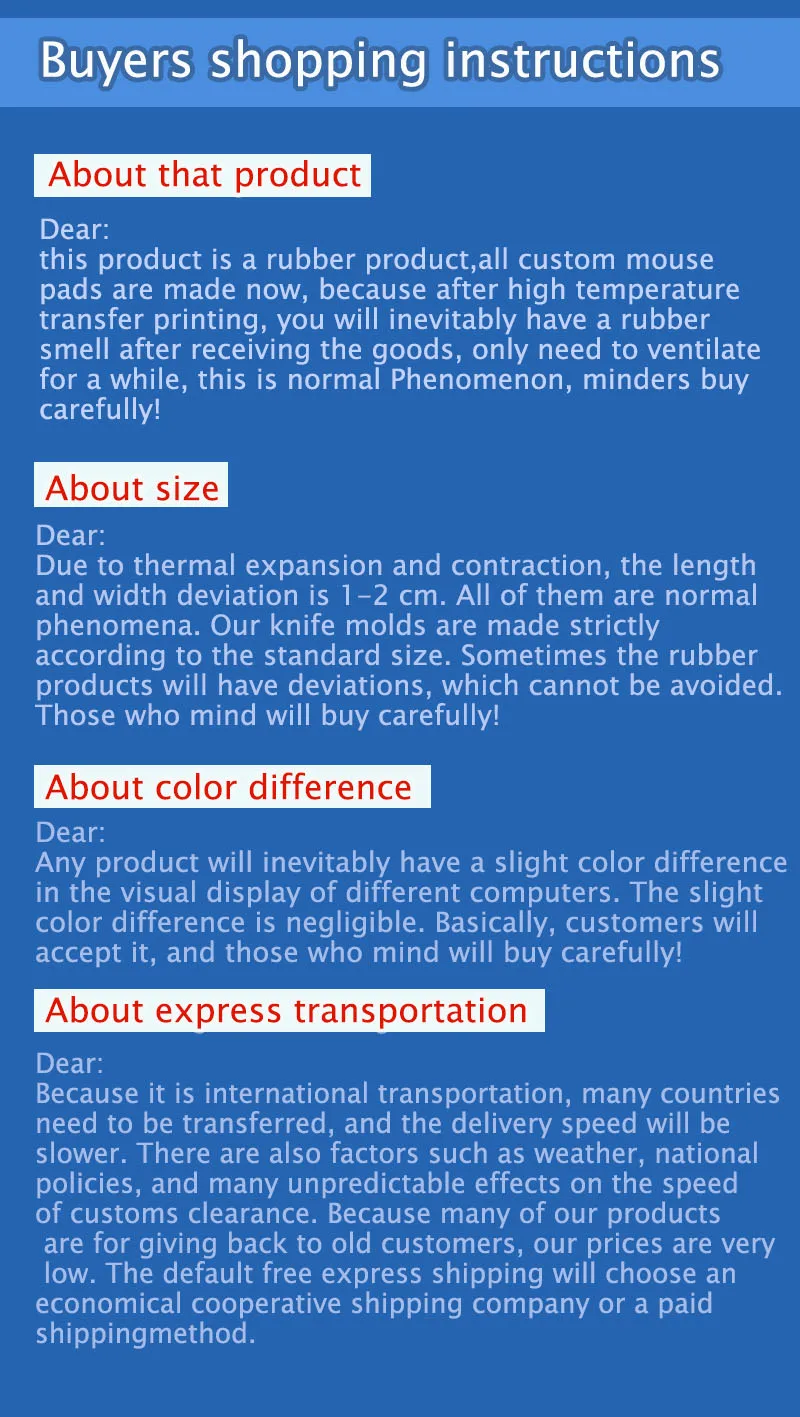 Buyers shopping instructions

About that product

Dear:
this product is a rubber product,all custom mouse pads are made now, because after high temperature transfer printing, you will inevitably have a rubber smell after receiving the goods, only need to ventilate for a while, this is normal Phenomenon, minders buy carefully!

About size

Dear:
Due to thermal expansion and contraction, the length and width deviation is 1-2 cm. All of them are normal phenomena. Our knife molds are made strictly according to the standard size. Sometimes the rubber products will have deviations, which cannot be avoided. Those who mind will buy carefully!

About color difference

Dear:
Any product will inevitably have a slight color difference in the visual display of different computers. The slight color difference is negligible. Basically, customers will accept it, and those who mind will buy carefully!

About express transportation

Dear:
Because it is international transportation, many countries need to be transferred, and the delivery speed will be slower. There are also factors such as weather, national policies, and many unpredictable effects on the speed of customs clearance. Because many of our products are for giving back to old customers, our prices are very low. The default free express shipping will choose an economical cooperative shipping company or a paid shippingmethod.